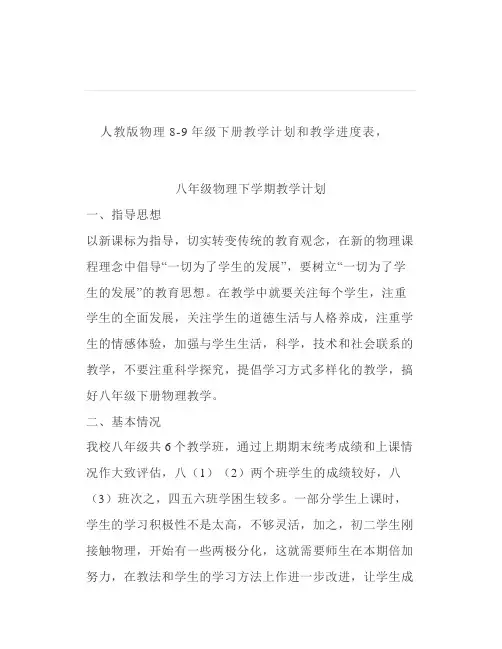 人教版物理 8-9 年级下册教学计划和教学进度表，

八年级物理下学期教学计划

一、指导思想

以新课标为指导，切实转变传统的教育观念，在新的物理课程理念中倡导“一切为了学生的发展”，要树立“一切为了学生的发展”的教育思想。在教学中就要关注每个学生，注重学生的全面发展，关注学生的道德生活与人格养成，注重学生的情感体验，加强与学生生活，科学，技术和社会联系的教学，不要注重科学探究，提倡学习方式多样化的教学，搞好八年级下册物理教学。

二、基本情况

我校八年级共 6 个教学班，通过上期期末统考成绩和上课情况作大致评估，八（1）（2）两个班学生的成绩较好，八（3）班次之，四五六班学困生较多。一部分学生上课时，学生的学习积极性不是太高，不够灵活，加之，初二学生刚接触物理，开始有一些两极分化，这就需要师生在本期倍加努力，在教法和学生的学习方法上作进一步改进，让学生成